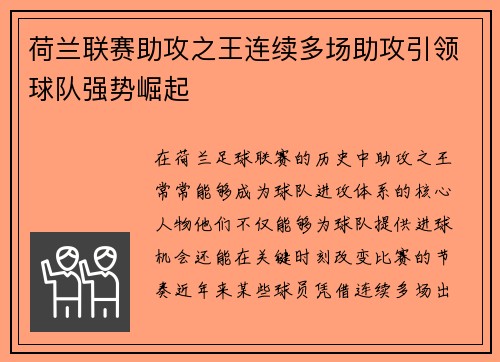 荷兰联赛助攻之王连续多场助攻引领球队强势崛起

在荷兰足球联赛的历史中助攻之王常常能够成为球队进攻体系的核心人物他们不仅能够为球队提供进球机会还能在关键时刻改变比赛的节奏近年来某些球员凭借连续多场出